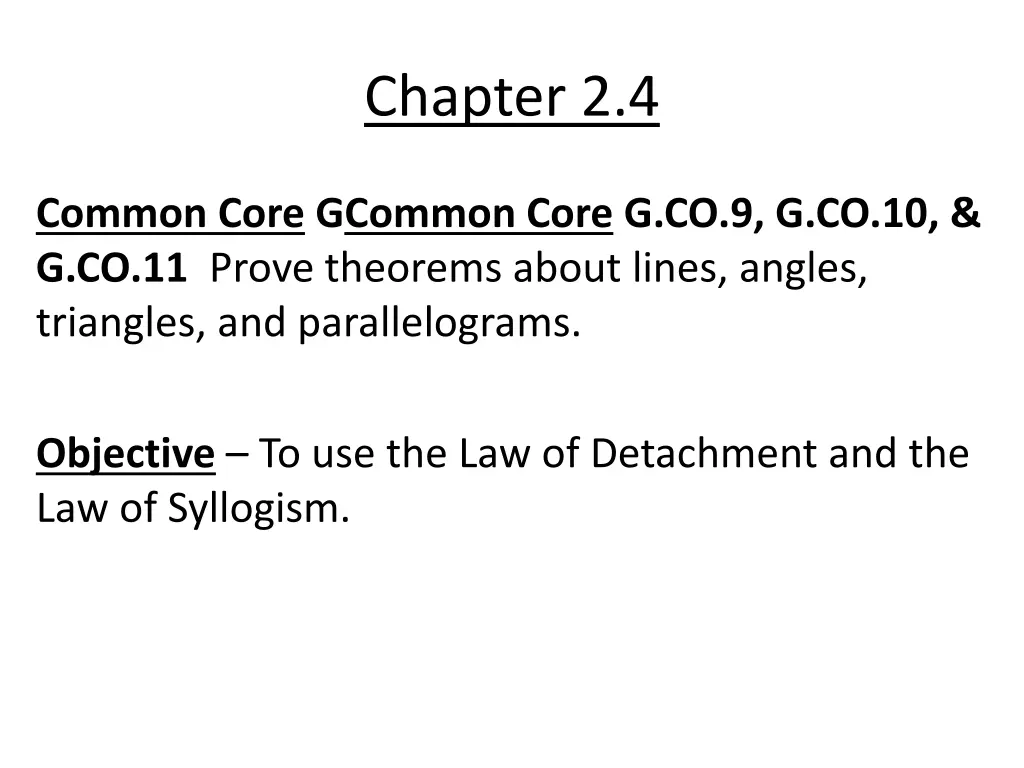 Chapter 2.4

Common Core GCommon Core G.CO.9, G.CO.10, & G.CO.11 Prove theorems about lines, angles, triangles, and parallelograms.

Objective – To use the Law of Detachment and the Law of Syllogism.